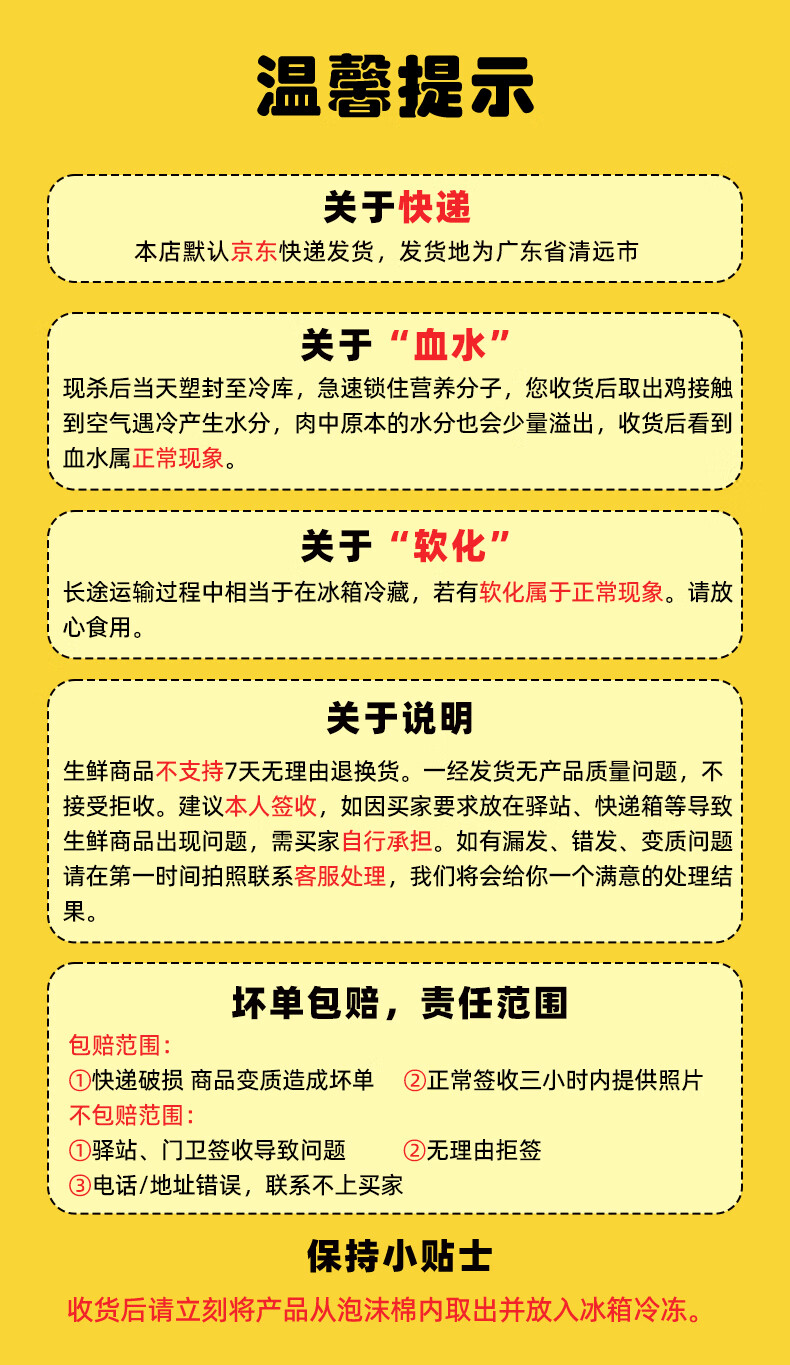 温馨提示

关于快递

本店默认京东快递发货，发货地为广东省清远市

关于“血水”

现杀后当天塑封至冷库，急速锁住营养分子，您收货后取出鸡接触到空气遇冷产生水分，肉中原本的水分也会少量溢出，收货后看到血水属正常现象。

关于“软化”

长途运输过程中相当于在冰箱冷藏，若有软化属于正常现象。请放心食用。

关于说明

生鲜商品不支持7天无理由退换货。一经发货无产品质量问题，不接受拒收。建议本人签收，如因买家要求放在驿站、快递箱等导致生鲜商品出现问题，需买家自行承担。如有漏发、错发、变质问题请在第一时间拍照联系客服处理，我们将会给你一个满意的处理结果。

坏单包赔，责任范围

包赔范围：
①快递破损 商品变质造成坏单 ②正常签收三小时内提供照片
不包赔范围：
①驿站、门卫签收导致问题 ②无理由拒签
③电话/地址错误，联系不上买家

保持小贴士

收货后请立刻将产品从泡沫棉内取出并放入冰箱冷冻。